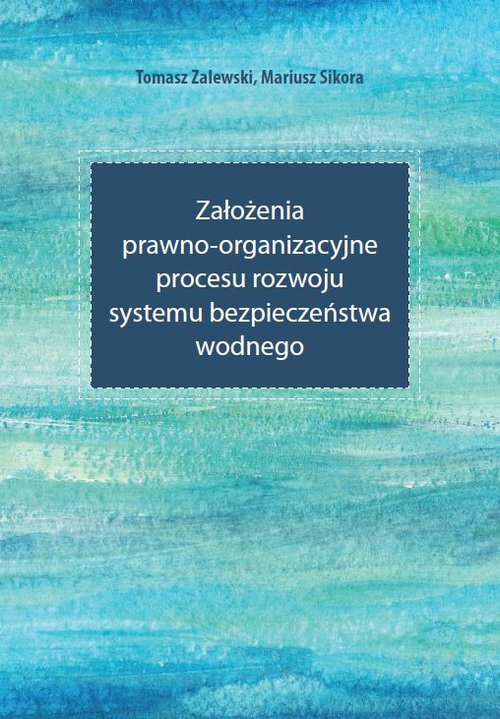 Tomasz Zalewski, Mariusz Sikora

Założenia prawno-organizacyjne procesu rozwoju systemu bezpieczeństwa wodnego